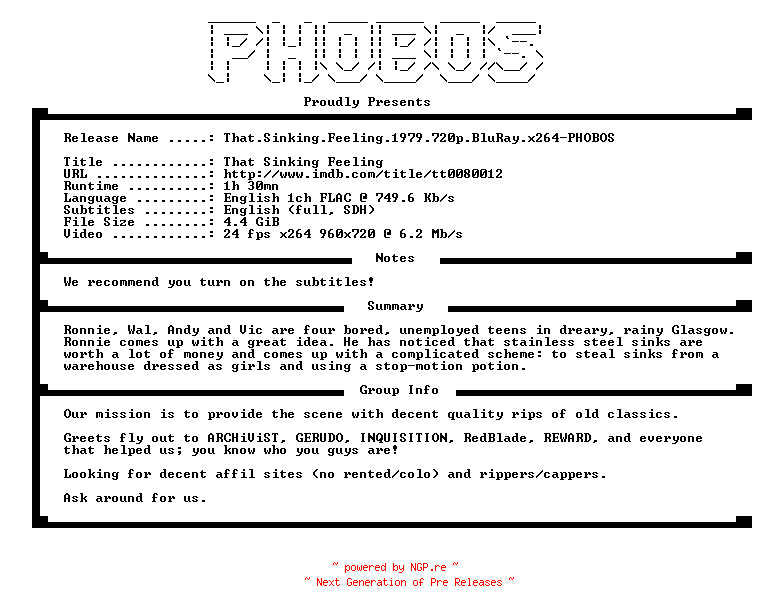 PHOBOS

Proudly Presents

Release Name .....: That.Sinking.Feeling.1979.720p.BluRay.x264-PHOBOS

Title ............: That Sinking Feeling
URL ..............: http://www.imdb.com/title/tt0080012
Runtime ..........: 1h 30mn
Language .........: English 1ch FLAC @ 749.6 Kb/s
Subtitles ........: English (full, SDH)
File Size ........: 4.4 GiB
Video ............: 24 fps x264 960x720 @ 6.2 Mb/s

Notes

We recommend you turn on the subtitles!

Summary

Ronnie, Wal, Andy and Vic are four bored, unemployed teens in dreary, rainy Glasgow. Ronnie comes up with a great idea. He has noticed that stainless steel sinks are worth a lot of money and comes up with a complicated scheme: to steal sinks from a warehouse dressed as girls and using a stop-motion potion.

Group Info

Our mission is to provide the scene with decent quality rips of old classics.

Greets fly out to ARCHiViST, GERUDO, INQUISITION, RedBlade, REWARD, and everyone that helped us; you know who you guys are!

Looking for decent affil sites (no rented/colo) and rippers/cappers.

Ask around for us.

~ powered by NGP.re ~
~ Next Generation of Pre Releases ~